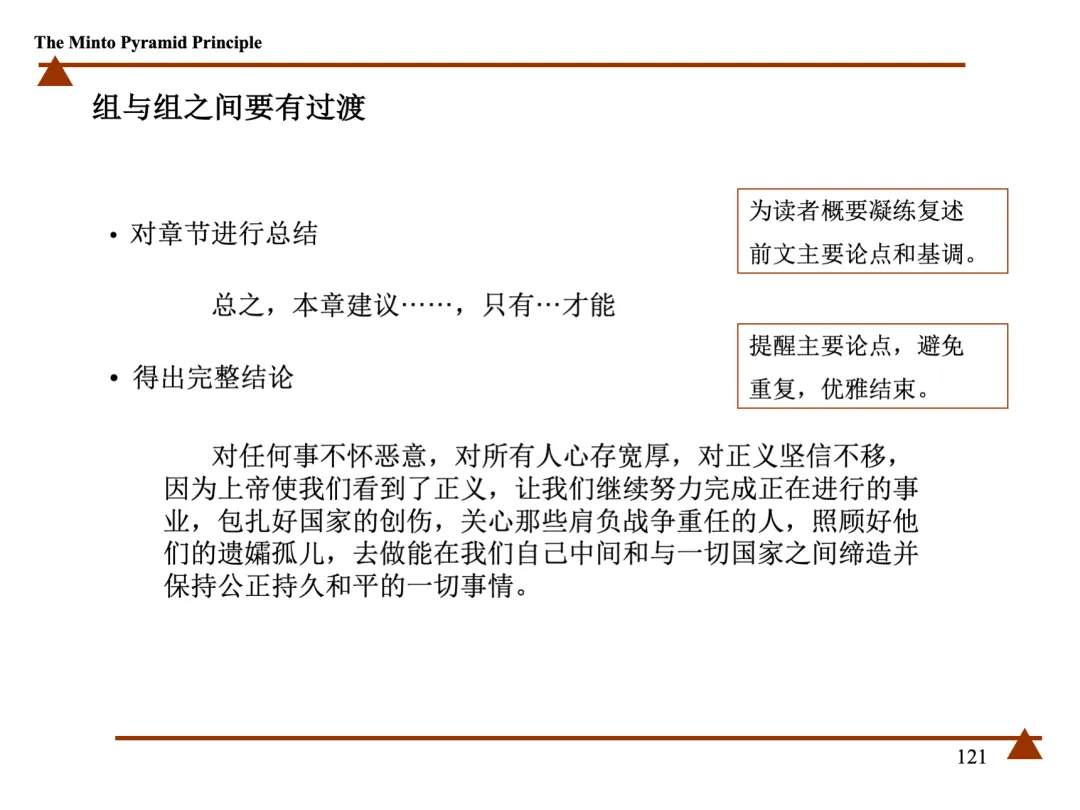 The Minto Pyramid Principle

组与组之间要有过渡

• 对章节进行总结

为读者概要凝练复述前文主要论点和基调。

总之，本章建议……，只有…才能

• 得出完整结论

提醒主要论点，避免重复，优雅结束。

对任何事不怀恶意，对所有人心存宽厚，对正义坚信不移，因为上帝使我们看到了正义，让我们继续努力完成正在进行的事业，包扎好国家的创伤，关心那些肩负战争重任的人，照顾好他们的遗孀孤儿，去做能在我们自己中间和与一切国家之间缔造并保持公正持久和平的一切事情。

121